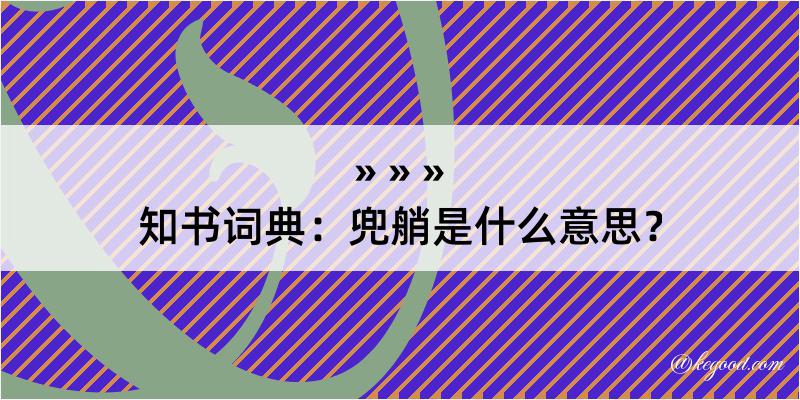 » » »
知书词典：兜艄是什么意思？

@kegood.com